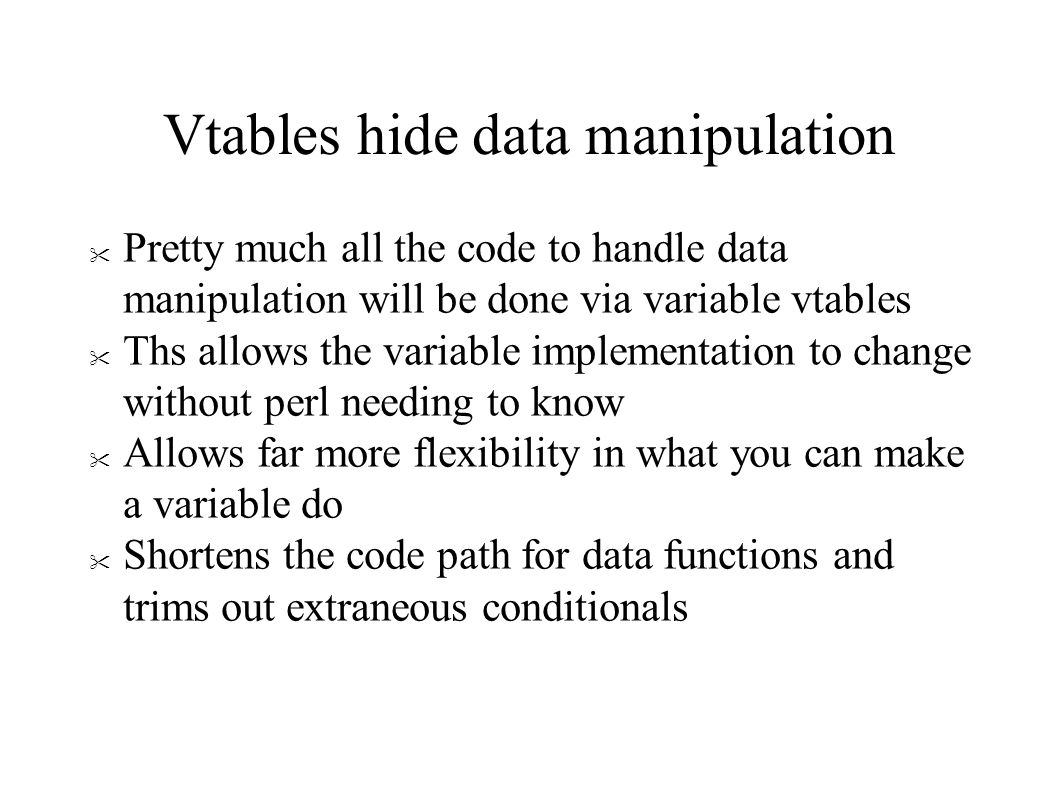 Vtables hide data manipulation

Pretty much all the code to handle data manipulation will be done via variable vtables

Ths allows the variable implementation to change without perl needing to know

Allows far more flexibility in what you can make a variable do

Shortens the code path for data functions and trims out extraneous conditionals